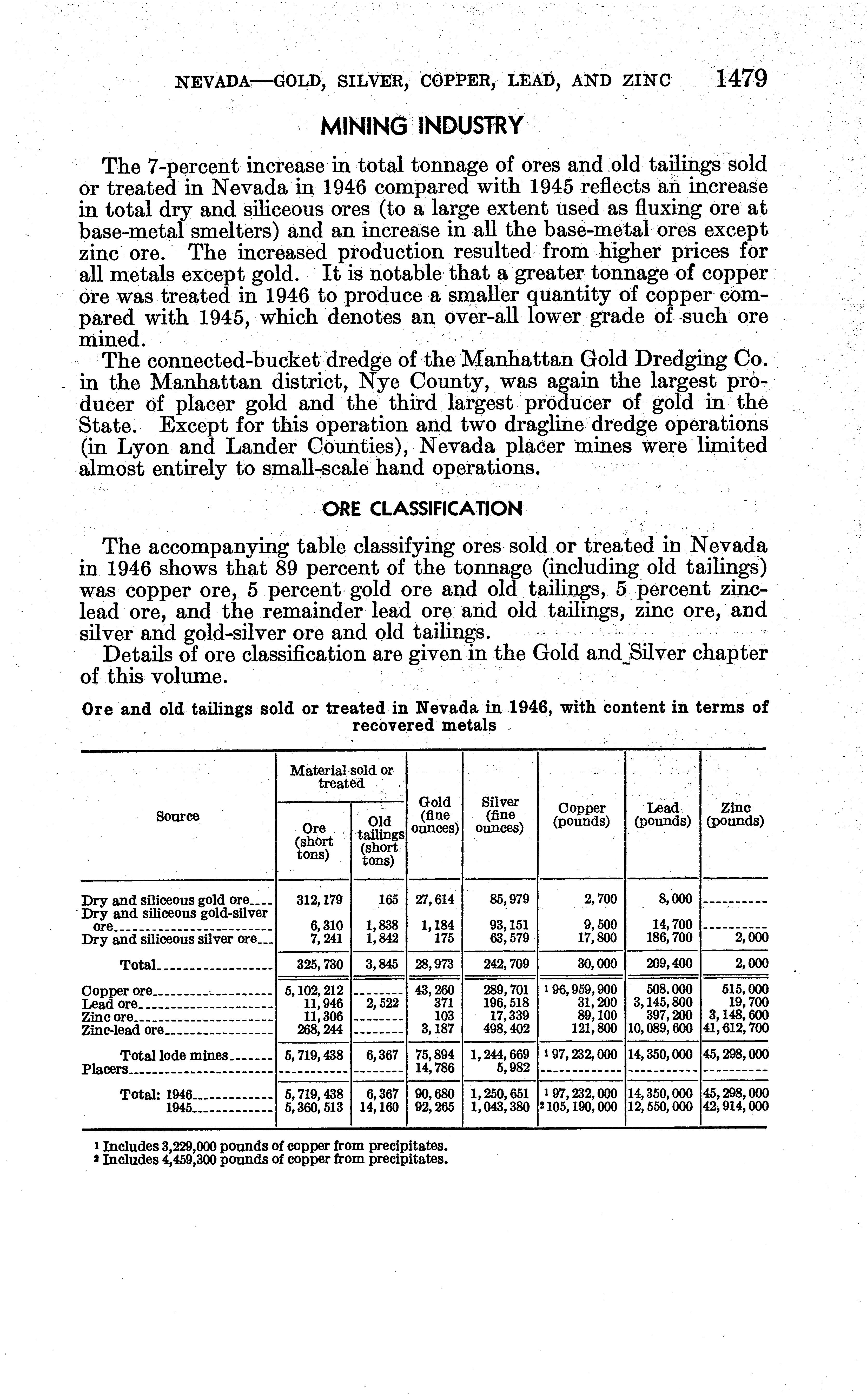 NEVADA—GOLD, SILVER, COPPER, LEAD, AND ZINC 1479

MINING INDUSTRY

The 7-percent increase in total tonnage of ores and old tailings sold or treated in Nevada in 1946 compared with 1945 reflects an increase in total dry and siliceous ores (to a large extent used as fluxing ore at base-metal smelters) and an increase in all the base-metal ores except zinc ore. The increased production resulted from higher prices for all metals except gold. It is notable that a greater tonnage of copper ore was treated in 1946 to produce a smaller quantity of copper compared with 1945, which denotes an over-all lower grade of such ore mined.

The connected-bucket dredge of the Manhattan Gold Dredging Co. in the Manhattan district, Nye County, was again the largest producer of placer gold and the third largest producer of gold in the State. Except for this operation and two dragline dredge operations (in Lyon and Lander Counties), Nevada placer mines were limited almost entirely to small-scale hand operations.

ORE CLASSIFICATION

The accompanying table classifying ores sold or treated in Nevada in 1946 shows that 89 percent of the tonnage (including old tailings) was copper ore, 5 percent gold ore and old tailings, 5 percent zinc-lead ore, and the remainder lead ore and old tailings, zinc ore, and silver and gold-silver ore and old tailings.

Details of ore classification are given in the Gold and Silver chapter of this volume.

Ore and old tailings sold or treated in Nevada in 1946, with content in terms of recovered metals

| Source | Material sold or treated: Ore (short tons) | Material sold or treated: Old tailings (short tons) | Gold (fine ounces) | Silver (fine ounces) | Copper (pounds) | Lead (pounds) | Zinc (pounds) |
|---|---|---|---|---|---|---|---|
| Dry and siliceous gold ore | 312,179 | 165 | 27,614 | 85,979 | 2,700 | 8,000 | |
| Dry and siliceous gold-silver ore | 6,310 | 1,838 | 1,184 | 93,151 | 9,500 | 14,700 | |
| Dry and siliceous silver ore | 7,241 | 1,842 | 175 | 63,579 | 17,800 | 186,700 | 2,000 |
| Total | 325,730 | 3,845 | 28,973 | 242,709 | 30,000 | 209,400 | 2,000 |
| Copper ore | 5,102,212 | | 43,260 | 289,701 | $^1$ 96,959,900 | 508,000 | 515,000 |
| Lead ore | 11,946 | 2,522 | 371 | 196,518 | 31,200 | 3,145,800 | 19,700 |
| Zinc ore | 11,306 | | 103 | 17,339 | 89,100 | 397,200 | 3,148,600 |
| Zinc-lead ore | 268,244 | | 3,187 | 498,402 | 121,800 | 10,089,600 | 41,612,700 |
| Total lode mines | 5,719,438 | 6,367 | 75,894 | 1,244,669 | $^1$ 97,232,000 | 14,350,000 | 45,298,000 |
| Placers | | | 14,786 | 5,982 | | | |
| Total: 1946 | 5,719,438 | 6,367 | 90,680 | 1,250,651 | $^1$ 97,232,000 | 14,350,000 | 45,298,000 |
| 1945 | 5,360,513 | 14,160 | 92,265 | 1,043,380 | $^2$ 105,190,000 | 12,550,000 | 42,914,000 |

$^1$ Includes 3,229,000 pounds of copper from precipitates.
$^2$ Includes 4,459,300 pounds of copper from precipitates.